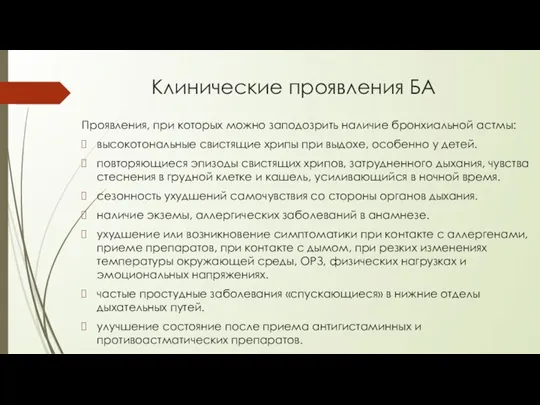 Клинические проявления БА

Проявления, при которых можно заподозрить наличие бронхиальной астмы:

высокотональные свистящие хрипы при выдохе, особенно у детей.

повторяющиеся эпизоды свистящих хрипов, затрудненного дыхания, чувства стеснения в грудной клетке и кашель, усиливающийся в ночной время.

сезонность ухудшений самочувствия со стороны органов дыхания.

наличие экземы, аллергических заболеваний в анамнезе.

ухудшение или возникновение симптоматики при контакте с аллергенами, приеме препаратов, при контакте с дымом, при резких изменениях температуры окружающей среды, ОРЗ, физических нагрузках и эмоциональных напряжениях.

частые простудные заболевания «спускающиеся» в нижние отделы дыхательных путей.

улучшение состояние после приема антигистаминных и противоастматических препаратов.